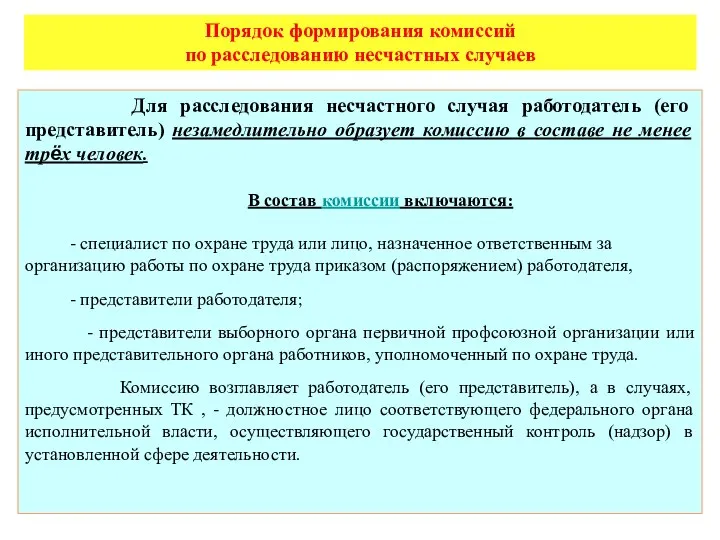 Порядок формирования комиссий
по расследованию несчастных случаев

Для расследования несчастного случая работодатель (его представитель) незамедлительно образует комиссию в составе не менее трёх человек.

В состав комиссии включаются:

- специалист по охране труда или лицо, назначенное ответственным за организацию работы по охране труда приказом (распоряжением) работодателя,

- представители работодателя;

- представители выборного органа первичной профсоюзной организации или иного представительного органа работников, уполномоченный по охране труда.

Комиссию возглавляет работодатель (его представитель), а в случаях, предусмотренных ТК , - должностное лицо соответствующего федерального органа исполнительной власти, осуществляющего государственный контроль (надзор) в установленной сфере деятельности.